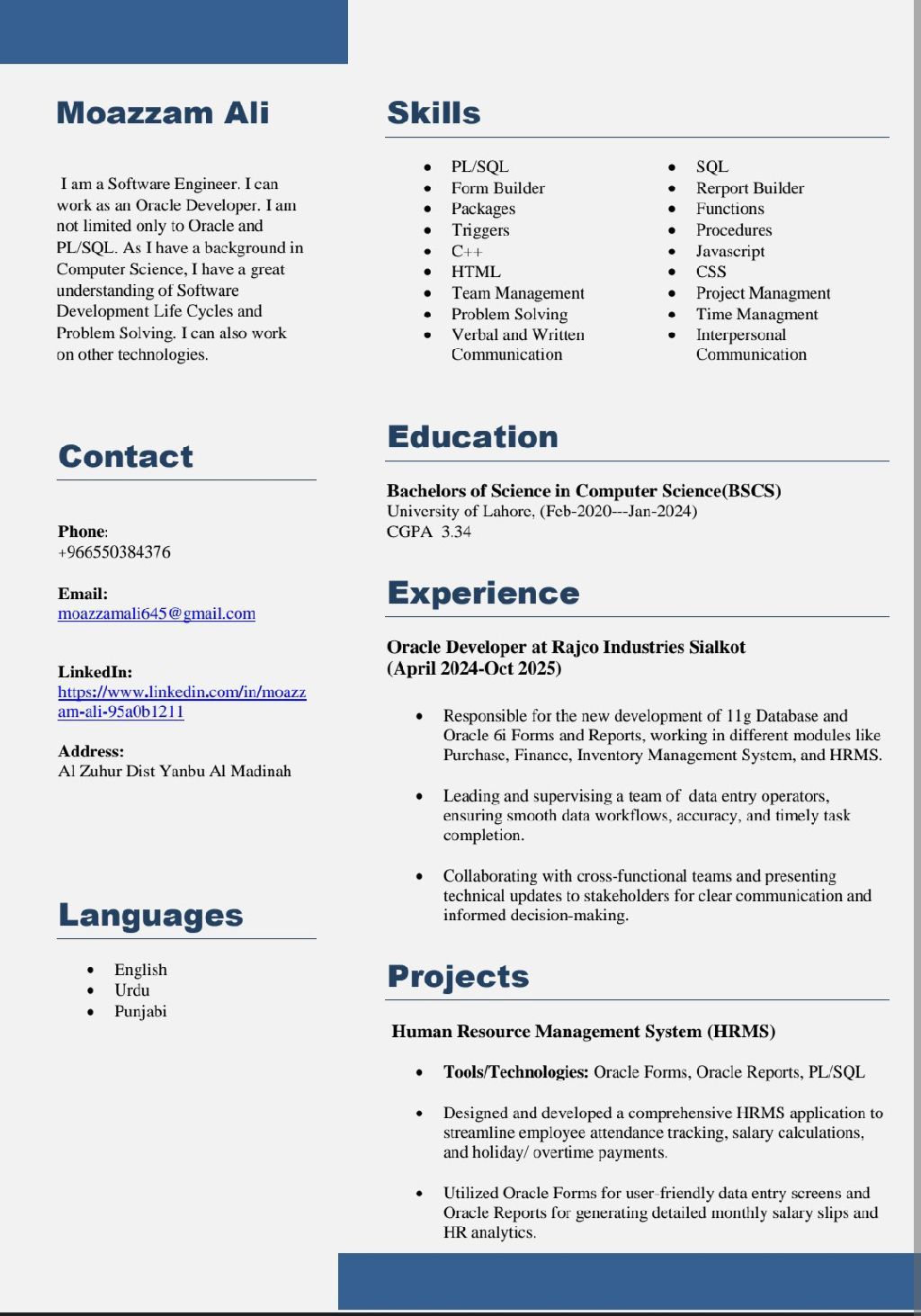 Moazzam Ali

I am a Software Engineer. I can work as an Oracle Developer. I am not limited only to Oracle and PL/SQL. As I have a background in Computer Science, I have a great understanding of Software Development Life Cycles and Problem Solving. I can also work on other technologies.

Contact

Phone:
+966550384376

Email:
moazzamali645@gmail.com

LinkedIn:
https://www.linkedin.com/in/moazzam-ali-95a0b1211

Address:
Al Zuhur Dist Yanbu Al Madinah

Languages

- English
- Urdu
- Punjabi

Skills

- PL/SQL
- Form Builder
- Packages
- Triggers
- C++
- HTML
- Team Management
- Problem Solving
- Verbal and Written Communication

- SQL
- Rerport Builder
- Functions
- Procedures
- Javascript
- CSS
- Project Managment
- Time Managment
- Interpersonal Communication

Education

Bachelors of Science in Computer Science(BSCS)
University of Lahore, (Feb-2020---Jan-2024)
CGPA 3.34

Experience

Oracle Developer at Rajco Industries Sialkot
(April 2024-Oct 2025)

- Responsible for the new development of 11g Database and Oracle 6i Forms and Reports, working in different modules like Purchase, Finance, Inventory Management System, and HRMS.

- Leading and supervising a team of data entry operators, ensuring smooth data workflows, accuracy, and timely task completion.

- Collaborating with cross-functional teams and presenting technical updates to stakeholders for clear communication and informed decision-making.

Projects

Human Resource Management System (HRMS)

- Tools/Technologies: Oracle Forms, Oracle Reports, PL/SQL

- Designed and developed a comprehensive HRMS application to streamline employee attendance tracking, salary calculations, and holiday/ overtime payments.

- Utilized Oracle Forms for user-friendly data entry screens and Oracle Reports for generating detailed monthly salary slips and HR analytics.